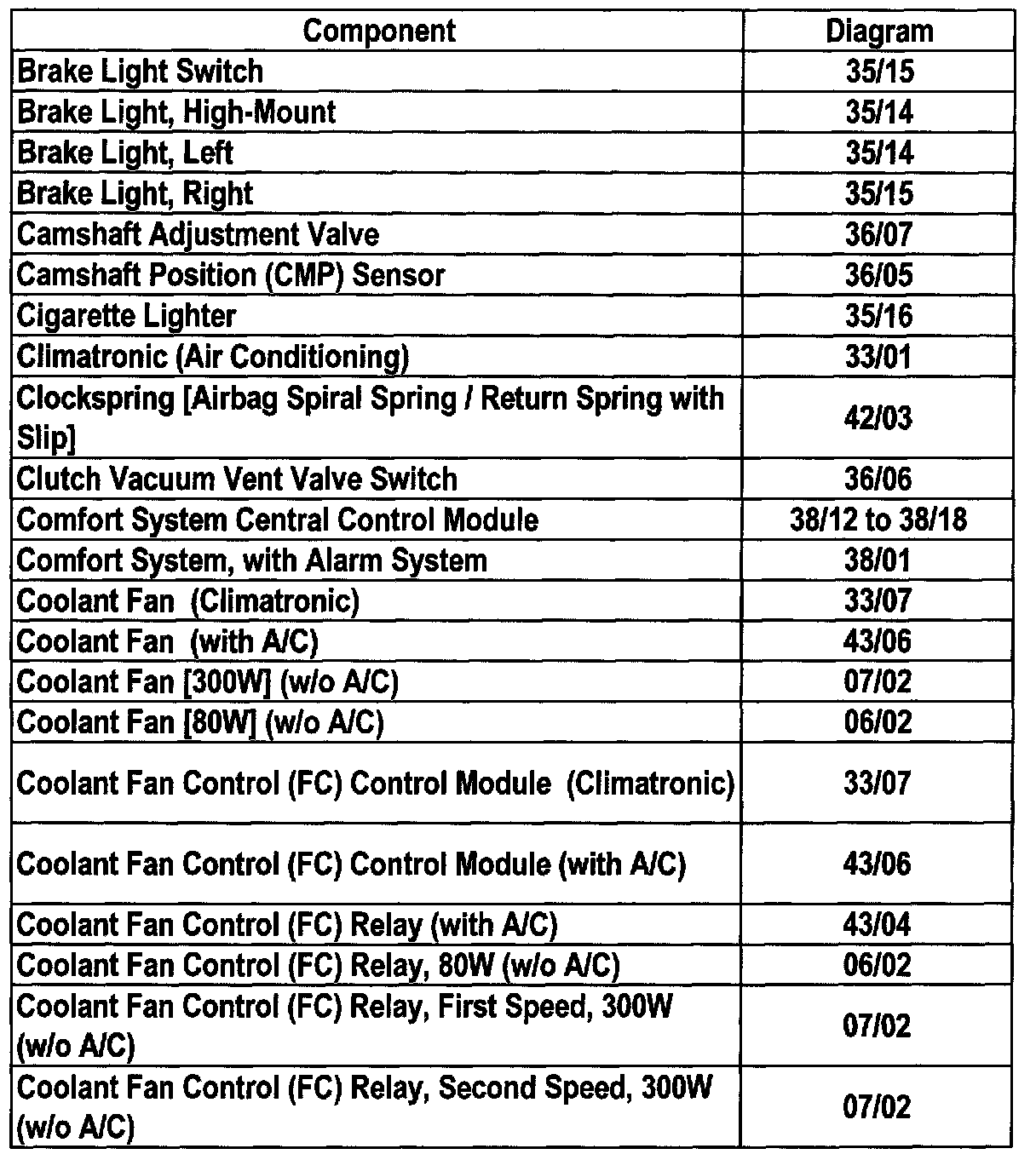 | Component | Diagram |
|---|---|
| Brake Light Switch | 35/15 |
| Brake Light, High-Mount | 35/14 |
| Brake Light, Left | 35/14 |
| Brake Light, Right | 35/15 |
| Camshaft Adjustment Valve | 36/07 |
| Camshaft Position (CMP) Sensor | 36/05 |
| Cigarette Lighter | 35/16 |
| Climatronic (Air Conditioning) | 33/01 |
| Clockspring [Airbag Spiral Spring / Return Spring with Slip] | 42/03 |
| Clutch Vacuum Vent Valve Switch | 36/06 |
| Comfort System Central Control Module | 38/12 to 38/18 |
| Comfort System, with Alarm System | 38/01 |
| Coolant Fan (Climatronic) | 33/07 |
| Coolant Fan (with A/C) | 43/06 |
| Coolant Fan [300W] (w/o A/C) | 07/02 |
| Coolant Fan [80W] (w/o A/C) | 06/02 |
| Coolant Fan Control (FC) Control Module (Climatronic) | 33/07 |
| Coolant Fan Control (FC) Control Module (with A/C) | 43/06 |
| Coolant Fan Control (FC) Relay (with A/C) | 43/04 |
| Coolant Fan Control (FC) Relay, 80W (w/o A/C) | 06/02 |
| Coolant Fan Control (FC) Relay, First Speed, 300W (w/o A/C) | 07/02 |
| Coolant Fan Control (FC) Relay, Second Speed, 300W (w/o A/C) | 07/02 |